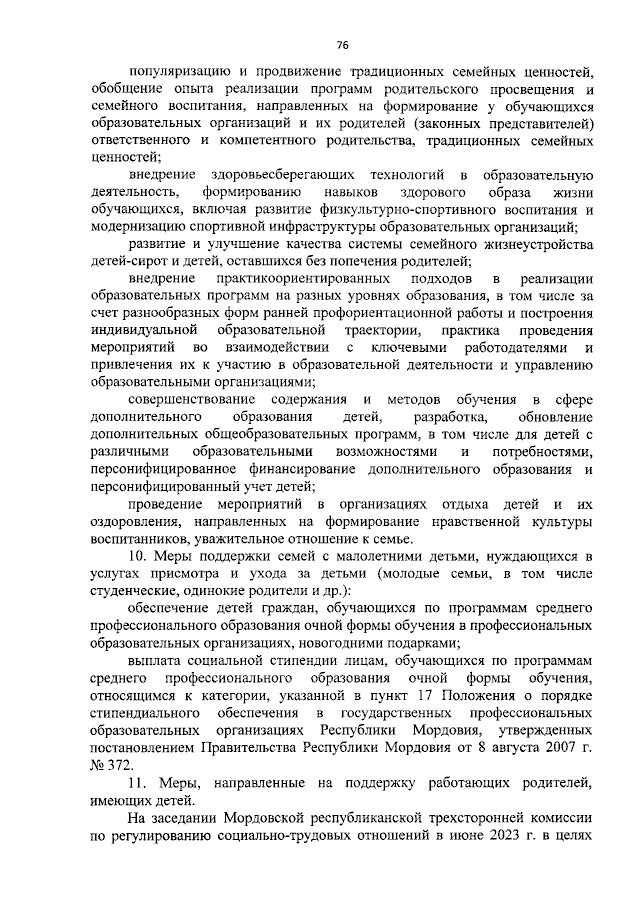 76

популяризацию и продвижение традиционных семейных ценностей, обобщение опыта реализации программ родительского просвещения и семейного воспитания, направленных на формирование у обучающихся образовательных организаций и их родителей (законных представителей) ответственного и компетентного родительства, традиционных семейных ценностей;

внедрение здоровьесберегающих технологий в образовательную деятельность, формированию навыков здорового образа жизни обучающихся, включая развитие физкультурно-спортивного воспитания и модернизацию спортивной инфраструктуры образовательных организаций;

развитие и улучшение качества системы семейного жизнеустройства детей-сирот и детей, оставшихся без попечения родителей;

внедрение практикоориентированных подходов в реализации образовательных программ на разных уровнях образования, в том числе за счет разнообразных форм ранней профориентационной работы и построения индивидуальной образовательной траектории, практика проведения мероприятий во взаимодействии с ключевыми работодателями и привлечения их к участию в образовательной деятельности и управлению образовательными организациями;

совершенствование содержания и методов обучения в сфере дополнительного образования детей, разработка, обновление дополнительных общеобразовательных программ, в том числе для детей с различными образовательными возможностями и потребностями, персонифицированное финансирование дополнительного образования и персонифицированный учет детей;

проведение мероприятий в организациях отдыха детей и их оздоровления, направленных на формирование нравственной культуры воспитанников, уважительное отношение к семье.

10. Меры поддержки семей с малолетними детьми, нуждающихся в услугах присмотра и ухода за детьми (молодые семьи, в том числе студенческие, одинокие родители и др.):

обеспечение детей граждан, обучающихся по программам среднего профессионального образования очной формы обучения в профессиональных образовательных организациях, новогодними подарками;

выплата социальной стипендии лицам, обучающихся по программам среднего профессионального образования очной формы обучения, относящимся к категории, указанной в пункт 17 Положения о порядке стипендиального обеспечения в государственных профессиональных образовательных организациях Республики Мордовия, утвержденных постановлением Правительства Республики Мордовия от 8 августа 2007 г. № 372.

11. Меры, направленные на поддержку работающих родителей, имеющих детей.

На заседании Мордовской республиканской трехсторонней комиссии по регулированию социально-трудовых отношений в июне 2023 г. в целях